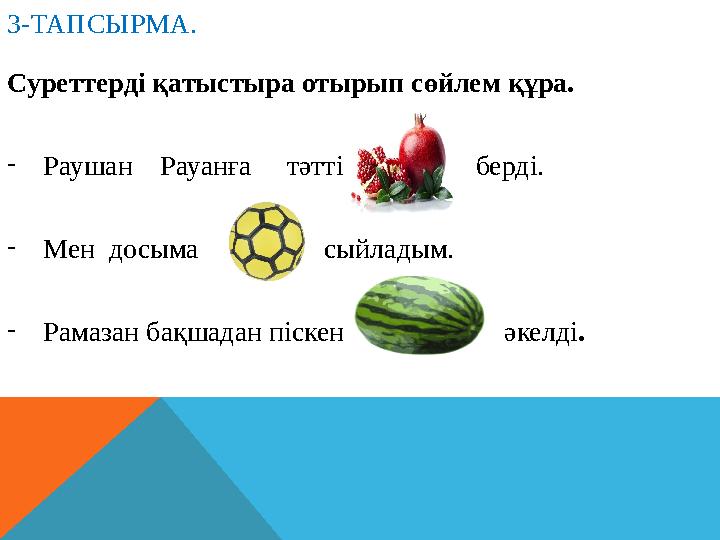 3-ТАПСЫРМА.

Суреттерді қатыстыра отырып сөйлем құра.

- Раушан Рауанға тәтті берді.

- Мен досыма сыйладым.

- Рамазан бақшадан піскен әкелді.